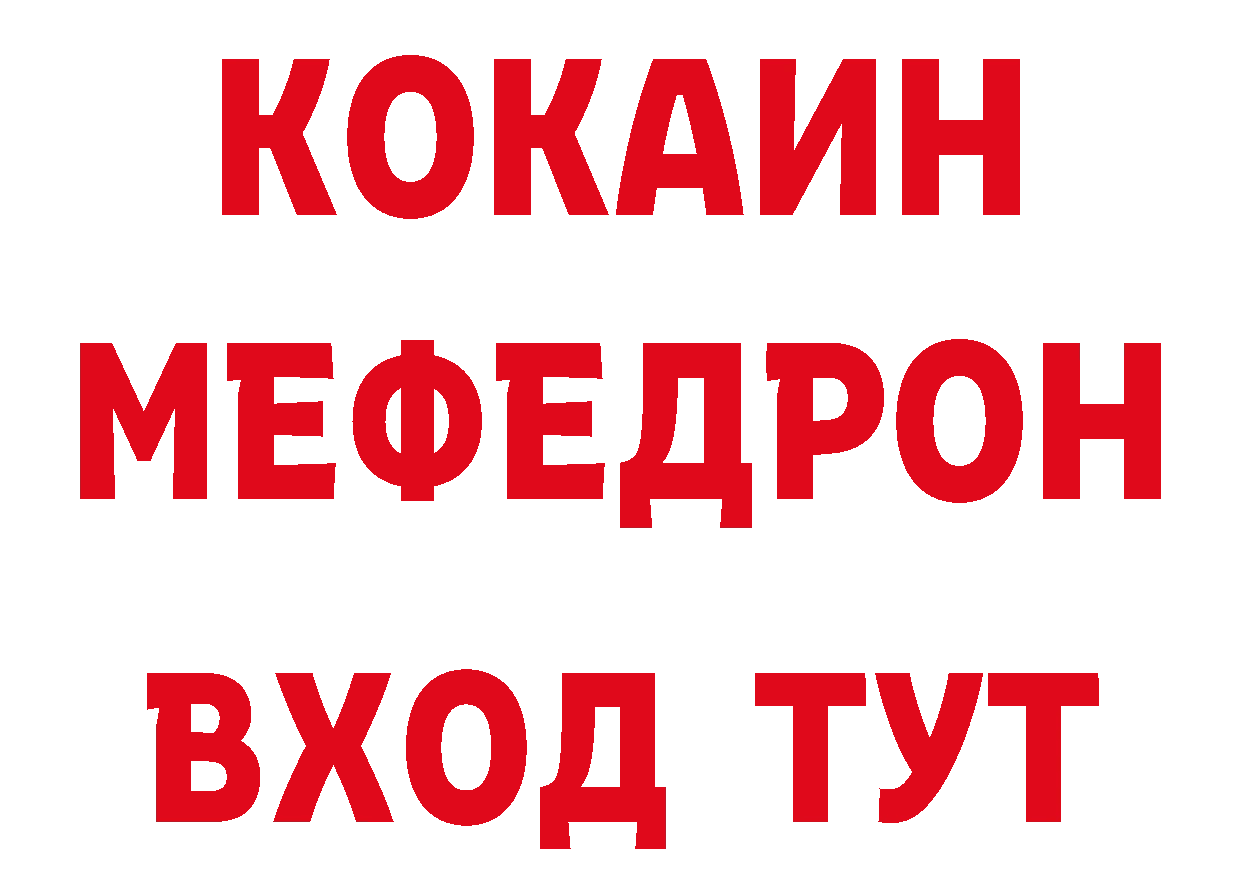 КОКАИН
МЕФЕДРОН
ВХОД ТУТ